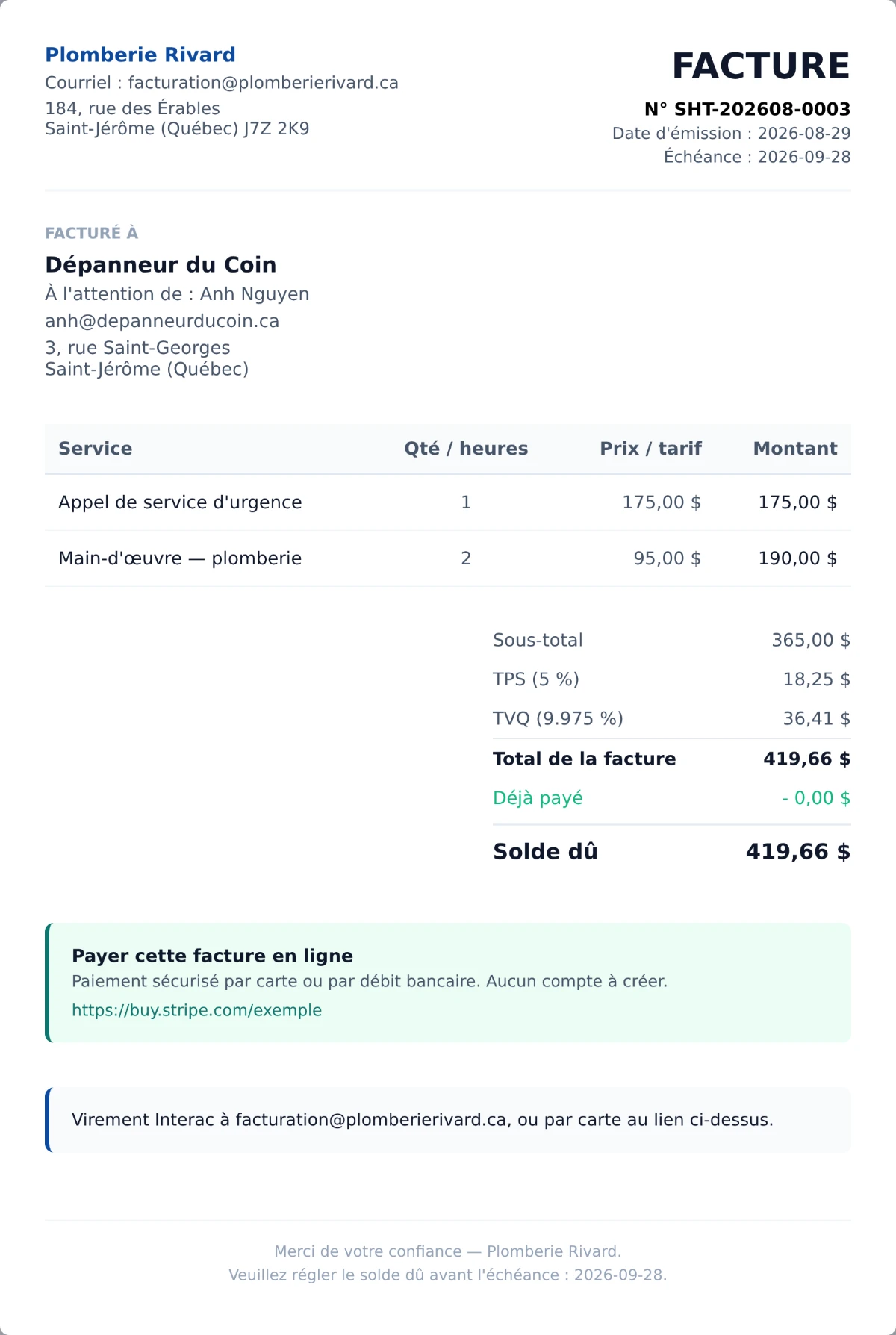 Plomberie Rivard
Courriel : facturation@plomberierivard.ca
184, rue des Érables
Saint-Jérôme (Québec) J7Z 2K9

FACTURE
N° SHT-202608-0003
Date d'émission : 2026-08-29
Échéance : 2026-09-28

FACTURÉ À
Dépanneur du Coin
À l'attention de : Anh Nguyen
anh@depanneurducoin.ca
3, rue Saint-Georges
Saint-Jérôme (Québec)

| Service | Qté / heures | Prix / tarif | Montant |
|---|---|---|---|
| Appel de service d'urgence | 1 | 175,00 $ | 175,00 $ |
| Main-d'œuvre — plomberie | 2 | 95,00 $ | 190,00 $ |

| | |
|---|---|
| Sous-total | 365,00 $ |
| TPS (5 %) | 18,25 $ |
| TVQ (9.975 %) | 36,41 $ |
| Total de la facture | 419,66 $ |
| Déjà payé | - 0,00 $ |
| Solde dû | 419,66 $ |

Payer cette facture en ligne
Paiement sécurisé par carte ou par débit bancaire. Aucun compte à créer.
https://buy.stripe.com/exemple

Virement Interac à facturation@plomberierivard.ca, ou par carte au lien ci-dessus.

Merci de votre confiance — Plomberie Rivard.
Veuillez régler le solde dû avant l'échéance : 2026-09-28.